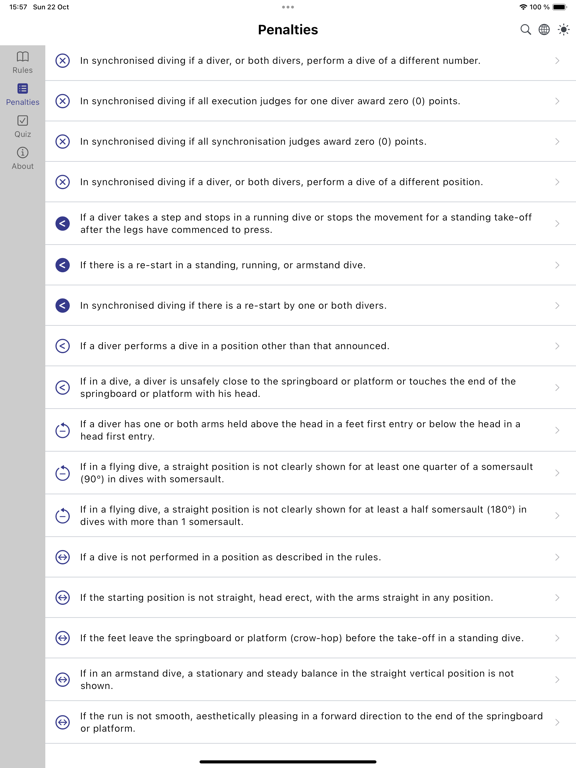 15:57 Sun 22 Oct

100 %

Penalties

Rules

Penalties

Quiz

About

In synchronised diving if a diver, or both divers, perform a dive of a different number.

In synchronised diving if all execution judges for one diver award zero (0) points.

In synchronised diving if all synchronisation judges award zero (0) points.

In synchronised diving if a diver, or both divers, perform a dive of a different position.

If a diver takes a step and stops in a running dive or stops the movement for a standing take-off after the legs have commenced to press.

If there is a re-start in a standing, running, or armstand dive.

In synchronised diving if there is a re-start by one or both divers.

If a diver performs a dive in a position other than that announced.

If in a dive, a diver is unsafely close to the springboard or platform or touches the end of the springboard or platform with his head.

If a diver has one or both arms held above the head in a feet first entry or below the head in a head first entry.

If in a flying dive, a straight position is not clearly shown for at least one quarter of a somersault (90°) in dives with somersault.

If in a flying dive, a straight position is not clearly shown for at least a half somersault (180°) in dives with more than 1 somersault.

If a dive is not performed in a position as described in the rules.

If the starting position is not straight, head erect, with the arms straight in any position.

If the feet leave the springboard or platform (crow-hop) before the take-off in a standing dive.

If in an armstand dive, a stationary and steady balance in the straight vertical position is not shown.

If the run is not smooth, aesthetically pleasing in a forward direction to the end of the springboard or platform.